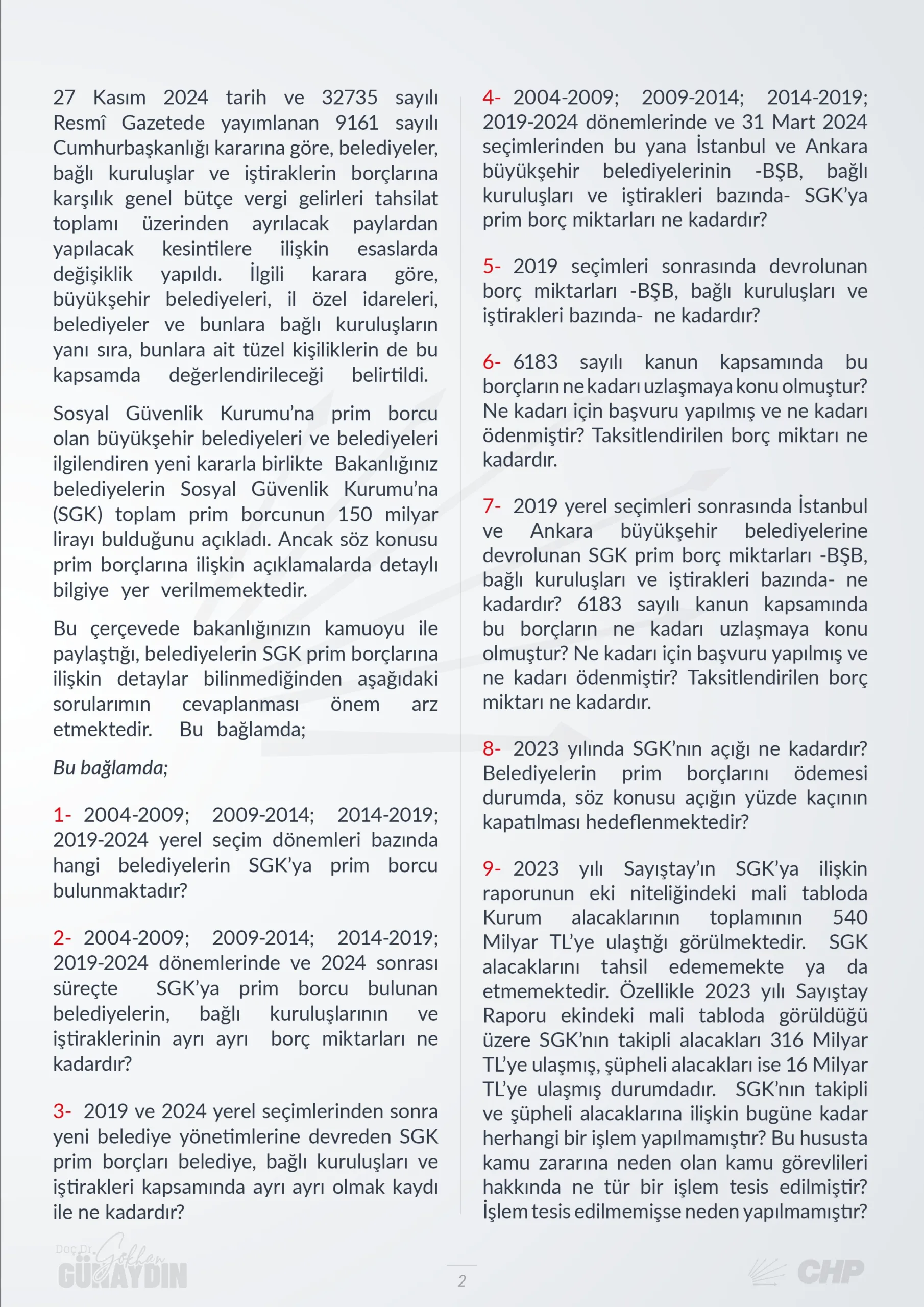 27 Kasım 2024 tarih ve 32735 sayılı Resmî Gazetede yayımlanan 9161 sayılı Cumhurbaşkanlığı kararına göre, belediyeler, bağlı kuruluşlar ve iştiraklerin borçlarına karşılık genel bütçe vergi gelirleri tahsilat toplamı üzerinden ayrılacak paylardan yapılacak kesintilere ilişkin esaslarda değişiklik yapıldı. İlgili karara göre, büyükşehir belediyeleri, il özel idareleri, belediyeler ve bunlara bağlı kuruluşların yanı sıra, bunlara ait tüzel kişiliklerin de bu kapsamda değerlendirileceği belirtildi.

Sosyal Güvenlik Kurumu'na prim borcu olan büyükşehir belediyeleri ve belediyeleri ilgilendiren yeni kararla birlikte Bakanlığınız belediyelerin Sosyal Güvenlik Kurumu'na (SGK) toplam prim borcunun 150 milyar lirayı bulduğunu açıkladı. Ancak söz konusu prim borçlarına ilişkin açıklamalarda detaylı bilgiye yer verilmemektedir.

Bu çerçevede bakanlığınızın kamuoyu ile paylaştığı, belediyelerin SGK prim borçlarına ilişkin detaylar bilinmediğinden aşağıdaki sorularımın cevaplanması önem arz etmektedir. Bu bağlamda;

Bu bağlamda;

1- 2004-2009; 2009-2014; 2014-2019; 2019-2024 yerel seçim dönemleri bazında hangi belediyelerin SGK'ya prim borcu bulunmaktadır?

2- 2004-2009; 2009-2014; 2014-2019; 2019-2024 dönemlerinde ve 2024 sonrası süreçte SGK'ya prim borcu bulunan belediyelerin, bağlı kuruluşlarının ve iştiraklerinin ayrı ayrı borç miktarları ne kadardır?

3- 2019 ve 2024 yerel seçimlerinden sonra yeni belediye yönetimlerine devreden SGK prim borçları belediye, bağlı kuruluşları ve iştirakleri kapsamında ayrı ayrı olmak kaydı ile ne kadardır?

4- 2004-2009; 2009-2014; 2014-2019; 2019-2024 dönemlerinde ve 31 Mart 2024 seçimlerinden bu yana İstanbul ve Ankara büyükşehir belediyelerinin -BŞB, bağlı kuruluşları ve iştirakleri bazında- SGK'ya prim borç miktarları ne kadardır?

5- 2019 seçimleri sonrasında devrolunan borç miktarları -BŞB, bağlı kuruluşları ve iştirakleri bazında- ne kadardır?

6- 6183 sayılı kanun kapsamında bu borçların ne kadarı uzlaşmaya konu olmuştur? Ne kadarı için başvuru yapılmış ve ne kadarı ödenmiştir? Taksitlendirilen borç miktarı ne kadardır.

7- 2019 yerel seçimleri sonrasında İstanbul ve Ankara büyükşehir belediyelerine devrolunan SGK prim borç miktarları -BŞB, bağlı kuruluşları ve iştirakleri bazında- ne kadardır? 6183 sayılı kanun kapsamında bu borçların ne kadarı uzlaşmaya konu olmuştur? Ne kadarı için başvuru yapılmış ve ne kadarı ödenmiştir? Taksitlendirilen borç miktarı ne kadardır.

8- 2023 yılında SGK'nın açığı ne kadardır? Belediyelerin prim borçlarını ödemesi durumda, söz konusu açığın yüzde kaçının kapatılması hedeflenmektedir?

9- 2023 yılı Sayıştay'ın SGK'ya ilişkin raporunun eki niteliğindeki mali tabloda Kurum alacaklarının toplamının 540 Milyar TL'ye ulaştığı görülmektedir. SGK alacaklarını tahsil edememekte ya da etmemektedir. Özellikle 2023 yılı Sayıştay Raporu ekindeki mali tabloda görüldüğü üzere SGK'nın takipli alacakları 316 Milyar TL'ye ulaşmış, şüpheli alacakları ise 16 Milyar TL'ye ulaşmış durumdadır. SGK'nın takipli ve şüpheli alacaklarına ilişkin bugüne kadar herhangi bir işlem yapılmamıştır? Bu hususta kamu zararına neden olan kamu görevlileri hakkında ne tür bir işlem tesis edilmiştir? İşlem tesis edilmemişse neden yapılmamıştır?

Doç.Dr. Gökhan GÜNAYDIN

2

CHP